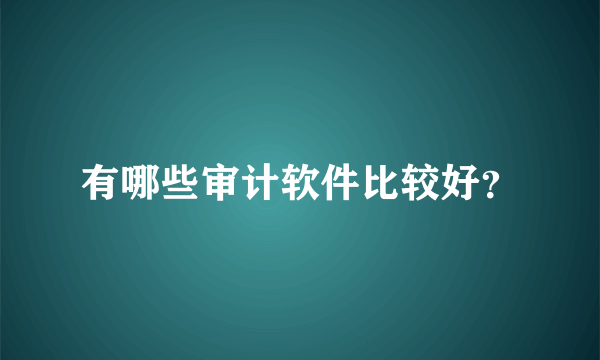 有哪些审计软件比较好?